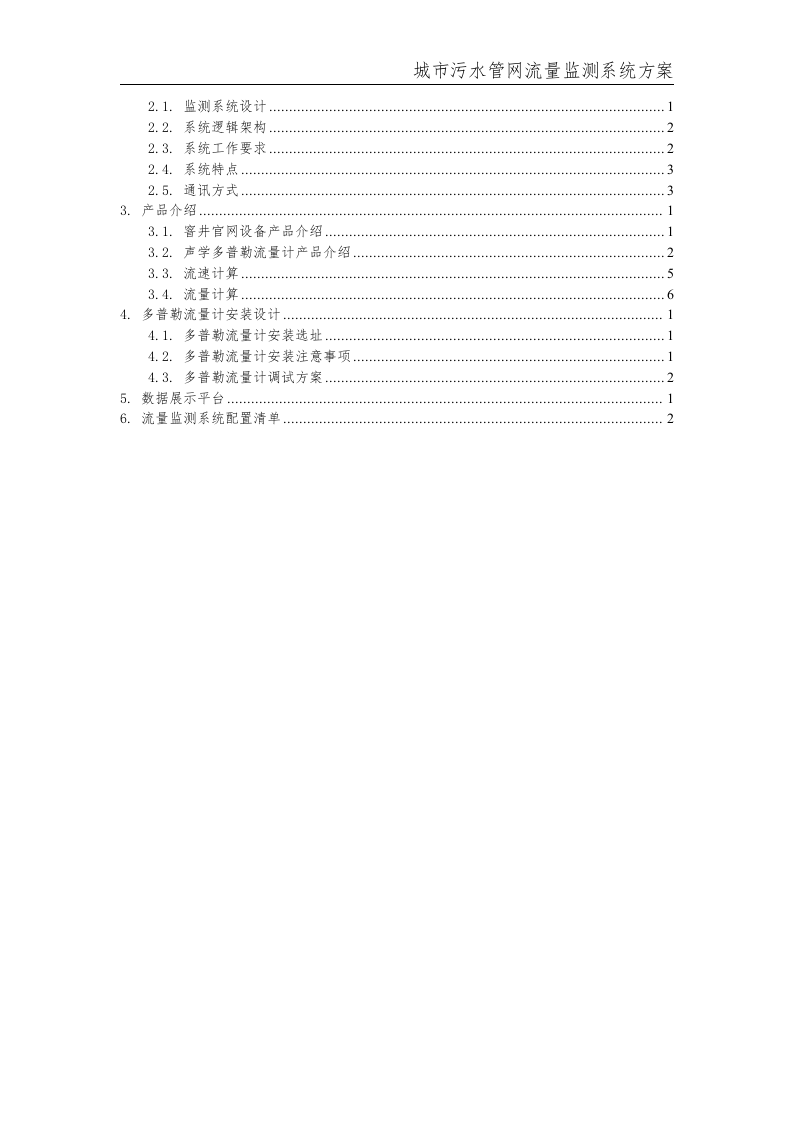 城市污水管网流量监测系统方案

2.1. 监测系统设计 ........ 1
2.2. 系统逻辑架构 ........ 2
2.3. 系统工作要求 ........ 2
2.4. 系统特点 ........ 3
2.5. 通讯方式 ........ 3
3. 产品介绍 ........ 1
3.1. 窨井官网设备产品介绍 ........ 1
3.2. 声学多普勒流量计产品介绍 ........ 2
3.3. 流速计算 ........ 5
3.4. 流量计算 ........ 6
4. 多普勒流量计安装设计 ........ 1
4.1. 多普勒流量计安装选址 ........ 1
4.2. 多普勒流量计安装注意事项 ........ 1
4.3. 多普勒流量计调试方案 ........ 2
5. 数据展示平台 ........ 1
6. 流量监测系统配置清单 ........ 2